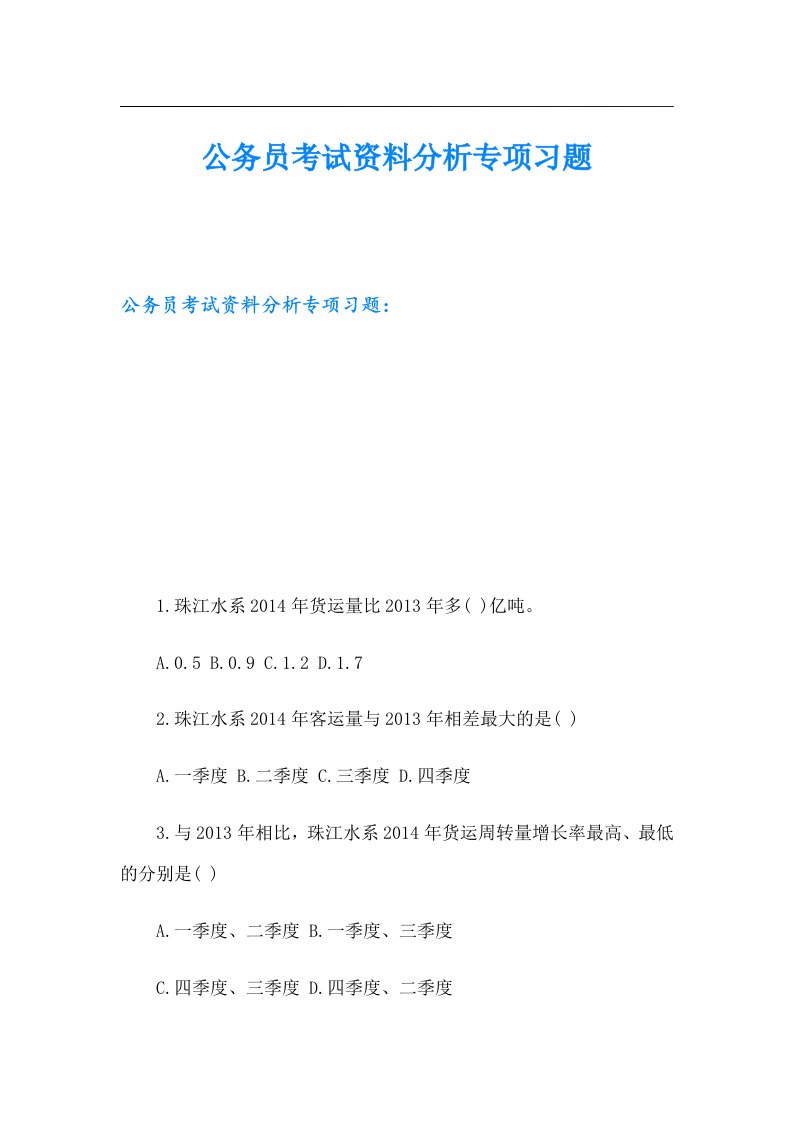 公务员考试资料分析专项习题

公务员考试资料分析专项习题：

1.珠江水系2014年货运量比2013年多( )亿吨。

A.0.5 B.0.9 C.1.2 D.1.7

2.珠江水系2014年客运量与2013年相差最大的是( )

A.一季度 B.二季度 C.三季度 D.四季度

3.与2013年相比，珠江水系2014年货运周转量增长率最高、最低的分别是( )

A.一季度、二季度 B.一季度、三季度

C.四季度、三季度 D.四季度、二季度